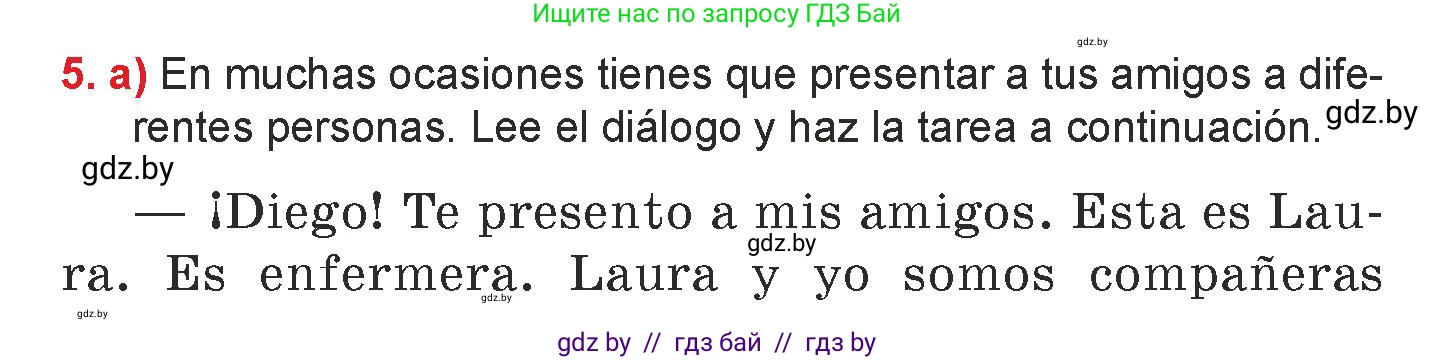 Ищите нас по запросу ГДЗ Бай

gdz.by

5. a) En muchas ocasiones tienes que presentar a tus amigos a diferentes personas. Lee el diálogo y haz la tarea a continuación. gdz.by

gdz.by

— ¡Diego! Te presento a mis amigos. Esta es Laura. Es enfermera. Laura y yo somos compañeras

gdz.by

gdz.by

gdz.by

gdz by // гдз бай // гдз by